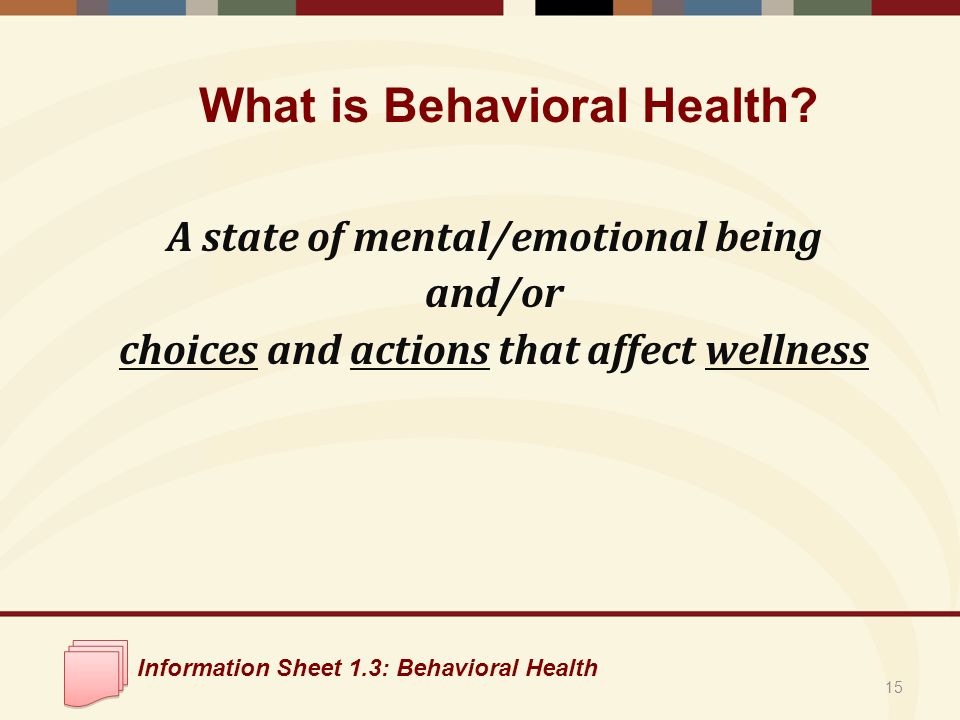 What is Behavioral Health?

A state of mental/emotional being
and/or
choices and actions that affect wellness

Information Sheet 1.3: Behavioral Health

15